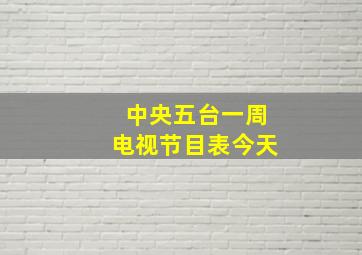 中央五台一周
电视节目表今天